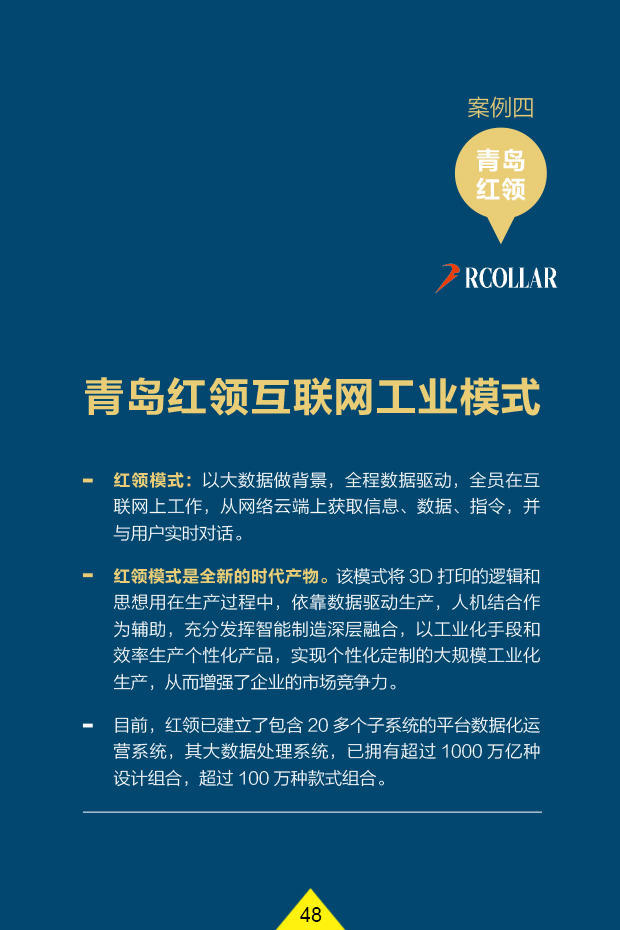 案例四

青岛
红领

RCOLLAR

青岛红领互联网工业模式

- 红领模式：以大数据做背景，全程数据驱动，全员在互联网上工作，从网络云端上获取信息、数据、指令，并与用户实时对话。

- 红领模式是全新的时代产物。该模式将3D打印的逻辑和思想用在生产过程中，依靠数据驱动生产，人机结合作为辅助，充分发挥智能制造深层融合，以工业化手段和效率生产个性化产品，实现个性化定制的大规模工业化生产，从而增强了企业的市场竞争力。

- 目前，红领已建立了包含20多个子系统的平台数据化运营系统，其大数据处理系统，已拥有超过1000万亿种设计组合，超过100万种款式组合。

48